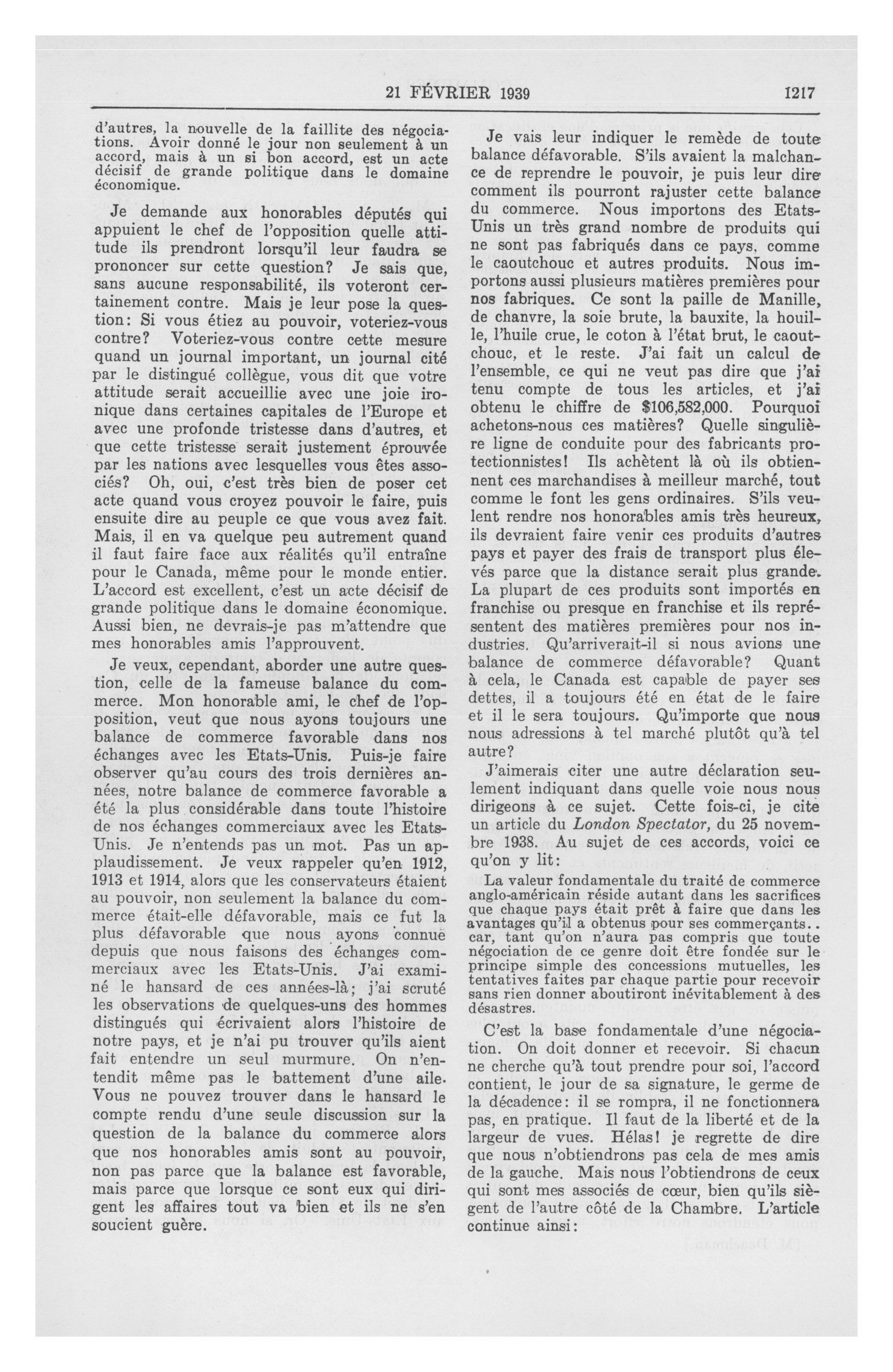 21 FÉVRIER 1939 1217

d'autres, la nouvelle de la faillite des négociations. Avoir donné le jour non seulement à un accord, mais à un si bon accord, est un acte décisif de grande politique dans le domaine économique.

Je demande aux honorables députés qui appuient le chef de l'opposition quelle attitude ils prendront lorsqu'il leur faudra se prononcer sur cette question? Je sais que, sans aucune responsabilité, ils voteront certainement contre. Mais je leur pose la question: Si vous étiez au pouvoir, voteriez-vous contre? Voteriez-vous contre cette mesure quand un journal important, un journal cité par le distingué collègue, vous dit que votre attitude serait accueillie avec une joie ironique dans certaines capitales de l'Europe et avec une profonde tristesse dans d'autres, et que cette tristesse serait justement éprouvée par les nations avec lesquelles vous êtes associés? Oh, oui, c'est très bien de poser cet acte quand vous croyez pouvoir le faire, puis ensuite dire au peuple ce que vous avez fait. Mais, il en va quelque peu autrement quand il faut faire face aux réalités qu'il entraîne pour le Canada, même pour le monde entier. L'accord est excellent, c'est un acte décisif de grande politique dans le domaine économique. Aussi bien, ne devrais-je pas m'attendre que mes honorables amis l'approuvent.

Je veux, cependant, aborder une autre question, celle de la fameuse balance du commerce. Mon honorable ami, le chef de l'opposition, veut que nous ayons toujours une balance de commerce favorable dans nos échanges avec les Etats-Unis. Puis-je faire observer qu'au cours des trois dernières années, notre balance de commerce favorable a été la plus considérable dans toute l'histoire de nos échanges commerciaux avec les Etats-Unis. Je n'entends pas un mot. Pas un applaudissement. Je veux rappeler qu'en 1912, 1913 et 1914, alors que les conservateurs étaient au pouvoir, non seulement la balance du commerce était-elle défavorable, mais ce fut la plus défavorable que nous ayons connue depuis que nous faisons des échanges commerciaux avec les Etats-Unis. J'ai examiné le hansard de ces années-là; j'ai scruté les observations de quelques-uns des hommes distingués qui écrivaient alors l'histoire de notre pays, et je n'ai pu trouver qu'ils aient fait entendre un seul murmure. On n'entendit même pas le battement d'une aile. Vous ne pouvez trouver dans le hansard le compte rendu d'une seule discussion sur la question de la balance du commerce alors que nos honorables amis sont au pouvoir, non pas parce que la balance est favorable, mais parce que lorsque ce sont eux qui dirigent les affaires tout va bien et ils ne s'en soucient guère.

Je vais leur indiquer le remède de toute balance défavorable. S'ils avaient la malchance de reprendre le pouvoir, je puis leur dire comment ils pourront rajuster cette balance du commerce. Nous importons des Etats-Unis un très grand nombre de produits qui ne sont pas fabriqués dans ce pays, comme le caoutchouc et autres produits. Nous importons aussi plusieurs matières premières pour nos fabriques. Ce sont la paille de Manille, de chanvre, la soie brute, la bauxite, la houille, l'huile crue, le coton à l'état brut, le caoutchouc, et le reste. J'ai fait un calcul de l'ensemble, ce qui ne veut pas dire que j'ai tenu compte de tous les articles, et j'ai obtenu le chiffre de $106,582,000. Pourquoi achetons-nous ces matières? Quelle singulière ligne de conduite pour des fabricants protectionnistes! Ils achètent là où ils obtiennent ces marchandises à meilleur marché, tout comme le font les gens ordinaires. S'ils veulent rendre nos honorables amis très heureux, ils devraient faire venir ces produits d'autres pays et payer des frais de transport plus élevés parce que la distance serait plus grande. La plupart de ces produits sont importés en franchise ou presque en franchise et ils représentent des matières premières pour nos industries. Qu'arriverait-il si nous avions une balance de commerce défavorable? Quant à cela, le Canada est capable de payer ses dettes, il a toujours été en état de le faire et il le sera toujours. Qu'importe que nous nous adressions à tel marché plutôt qu'à tel autre?

J'aimerais citer une autre déclaration seulement indiquant dans quelle voie nous nous dirigeons à ce sujet. Cette fois-ci, je cite un article du London Spectator, du 25 novembre 1938. Au sujet de ces accords, voici ce qu'on y lit:

La valeur fondamentale du traité de commerce anglo-américain réside autant dans les sacrifices que chaque pays était prêt à faire que dans les avantages qu'il a obtenus pour ses commerçants.. car, tant qu'on n'aura pas compris que toute négociation de ce genre doit être fondée sur le principe simple des concessions mutuelles, les tentatives faites par chaque partie pour recevoir sans rien donner aboutiront inévitablement à des désastres.

C'est la base fondamentale d'une négociation. On doit donner et recevoir. Si chacun ne cherche qu'à tout prendre pour soi, l'accord contient, le jour de sa signature, le germe de la décadence: il se rompra, il ne fonctionnera pas, en pratique. Il faut de la liberté et de la largeur de vues. Hélas! je regrette de dire que nous n'obtiendrons pas cela de mes amis de la gauche. Mais nous l'obtiendrons de ceux qui sont mes associés de cœur, bien qu'ils siègent de l'autre côté de la Chambre. L'article continue ainsi: